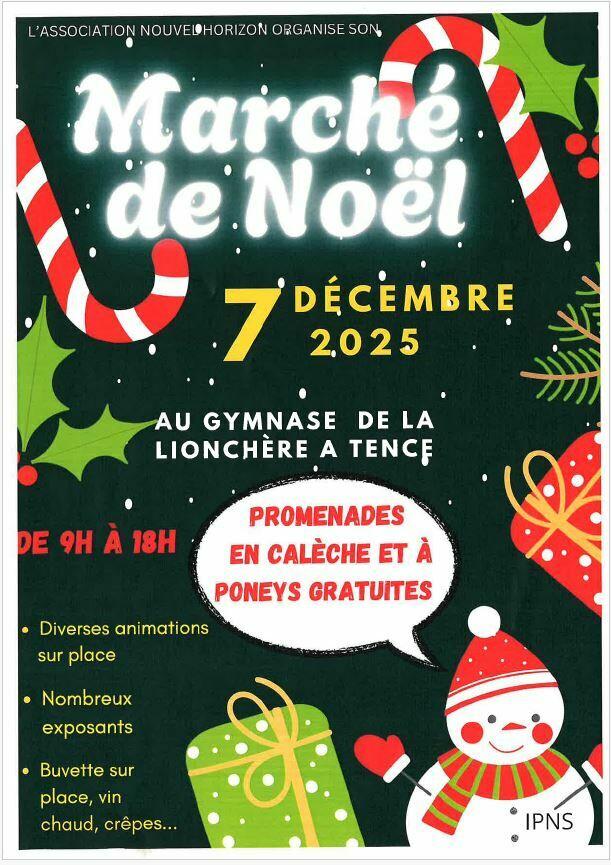 L'ASSOCIATION NOUVEL HORIZON ORGANISE SON

Marché de Noël

7 DÉCEMBRE 2025

AU GYMNASE DE LA LIONCHÈRE A TENCE

DE 9H À 18H

PROMENADES EN CALÈCHE ET À PONEYS GRATUITES

• Diverses animations sur place

• Nombreux exposants

• Buvette sur place, vin chaud, crêpes...

IPNS